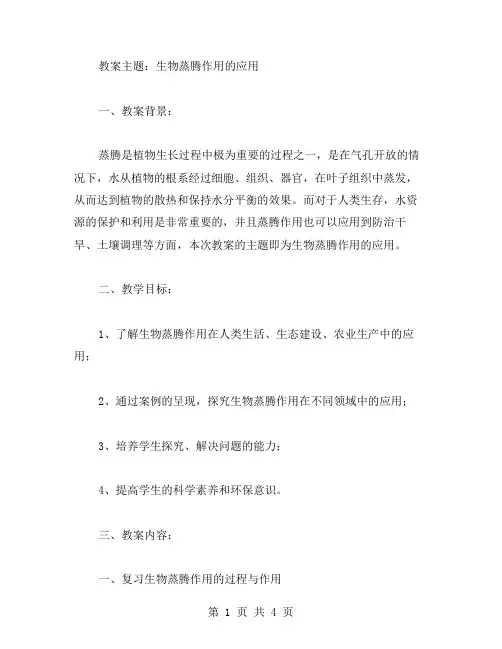 教案主题：生物蒸腾作用的应用

一、教案背景：

蒸腾是植物生长过程中极为重要的过程之一，是在气孔开放的情况下，水从植物的根系经过细胞、组织、器官，在叶子组织中蒸发，从而达到植物的散热和保持水分平衡的效果。而对于人类生存，水资源的保护和利用是非常重要的，并且蒸腾作用也可以应用到防治干旱、土壤调理等方面，本次教案的主题即为生物蒸腾作用的应用。

二、教学目标：

1、了解生物蒸腾作用在人类生活、生态建设、农业生产中的应用；

2、通过案例的呈现，探究生物蒸腾作用在不同领域中的应用；

3、培养学生探究、解决问题的能力；

4、提高学生的科学素养和环保意识。

三、教案内容：

一、复习生物蒸腾作用的过程与作用

第 1 页 共 4 页